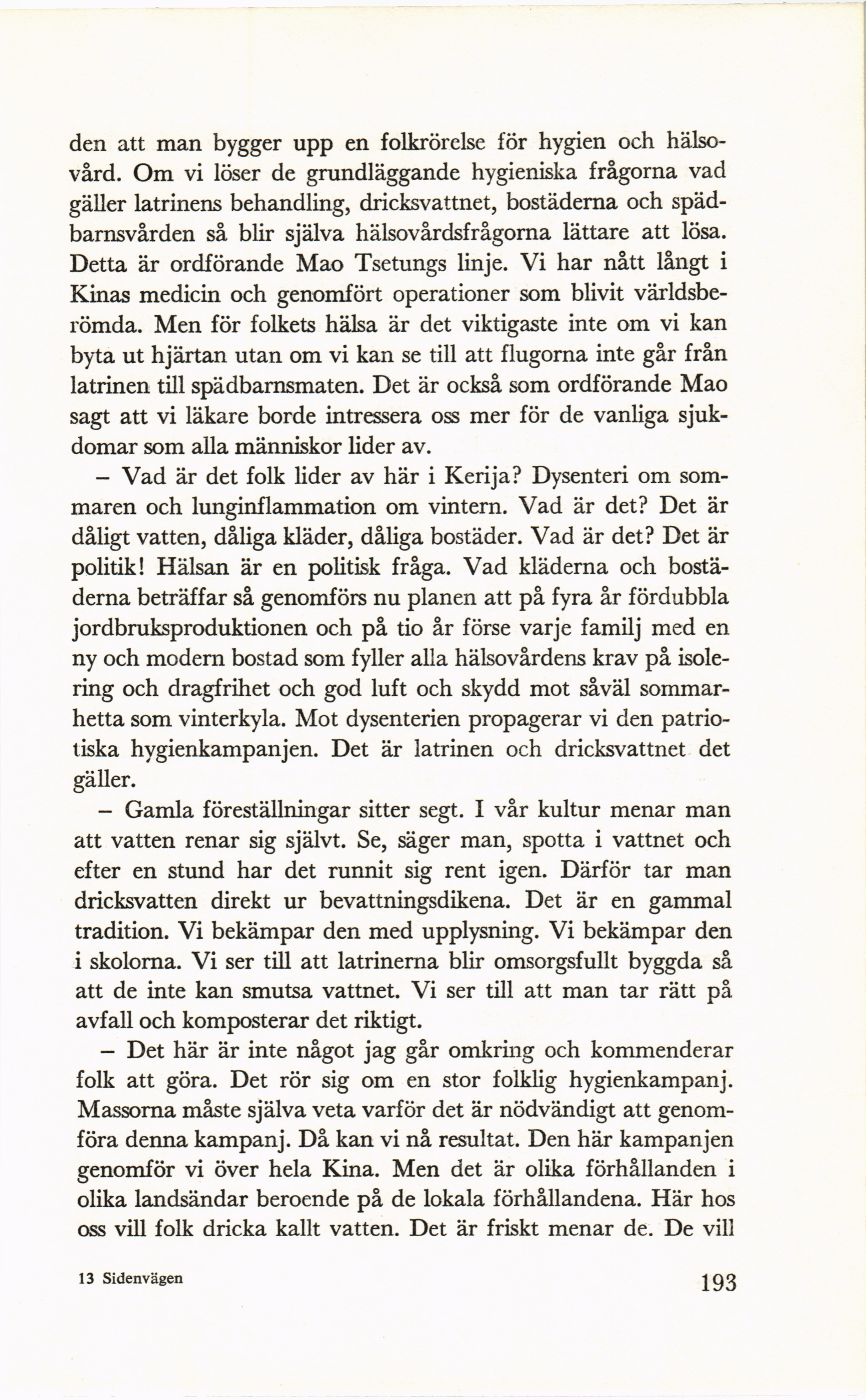 den att man bygger upp en folkrörelse för hygien och hälsovård. Om vi löser de grundläggande hygieniska frågorna vad gäller latrinens behandling, dricksvattnet, bostäderna och spädbarnsvården så blir själva hälsovårdsfrågorna lättare att lösa. Detta är ordförande Mao Tsetungs linje. Vi har nått långt i Kinas medicin och genomfört operationer som blivit världsberömda. Men för folkets hälsa är det viktigaste inte om vi kan byta ut hjärtan utan om vi kan se till att flugorna inte går från latrinen till spädbarnsmaten. Det är också som ordförande Mao sagt att vi läkare borde intressera oss mer för de vanliga sjukdomar som alla människor lider av.

– Vad är det folk lider av här i Kerija? Dysenteri om sommaren och lunginflammation om vintern. Vad är det? Det är dåligt vatten, dåliga kläder, dåliga bostäder. Vad är det? Det är politik! Hälsan är en politisk fråga. Vad kläderna och bostäderna beträffar så genomförs nu planen att på fyra år fördubbla jordbruksproduktionen och på tio år förse varje familj med en ny och modern bostad som fyller alla hälsovårdens krav på isolering och dragfrihet och god luft och skydd mot såväl sommarhetta som vinterkyla. Mot dysenterien propagerar vi den patriotiska hygienkampanjen. Det är latrinen och dricksvattnet det gäller.

– Gamla föreställningar sitter segt. I vår kultur menar man att vatten renar sig självt. Se, säger man, spotta i vattnet och efter en stund har det runnit sig rent igen. Därför tar man dricksvatten direkt ur bevattningsdikena. Det är en gammal tradition. Vi bekämpar den med upplysning. Vi bekämpar den i skolorna. Vi ser till att latrinerna blir omsorgsfullt byggda så att de inte kan smutsa vattnet. Vi ser till att man tar rätt på avfall och komposterar det riktigt.

– Det här är inte något jag går omkring och kommenderar folk att göra. Det rör sig om en stor folklig hygienkampanj. Massorna måste själva veta varför det är nödvändigt att genomföra denna kampanj. Då kan vi nå resultat. Den här kampanjen genomför vi över hela Kina. Men det är olika förhållanden i olika landsändar beroende på de lokala förhållandena. Här hos oss vill folk dricka kallt vatten. Det är friskt menar de. De vill

13 Sidenvägen

193